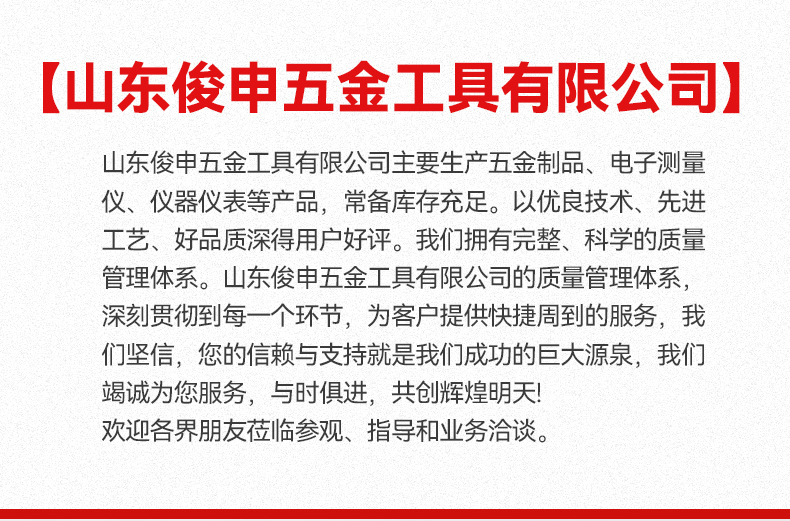 【山东俊申五金工具有限公司】

山东俊申五金工具有限公司主要生产五金制品、电子测量仪、仪器仪表等产品，常备库存充足。以优良技术、先进工艺、好品质深得用户好评。我们拥有完整、科学的质量管理体系。山东俊申五金工具有限公司的质量管理体系，深刻贯彻到每一个环节，为客户提供快捷周到的服务，我们坚信，您的信赖与支持就是我们成功的巨大源泉，我们竭诚为您服务，与时俱进，共创辉煌明天!
欢迎各界朋友莅临参观、指导和业务洽谈。